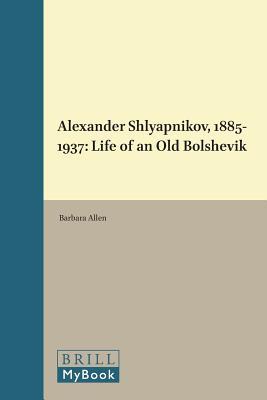 Alexander Shlyapnikov, 1885-1937: Life of an Old Bolshevik

Barbara Allen

BRILL
MyBook